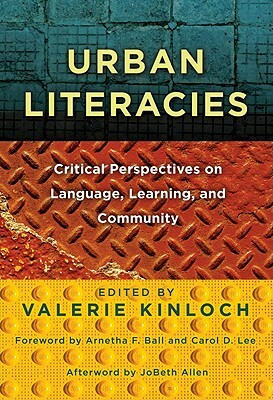 URBAN LITERACIES

Critical Perspectives on Language, Learning, and Community

EDITED BY
VALERIE KINLOCH

Foreword by Arnetha F. Ball and Carol D. Lee

Afterword by JoBeth Allen